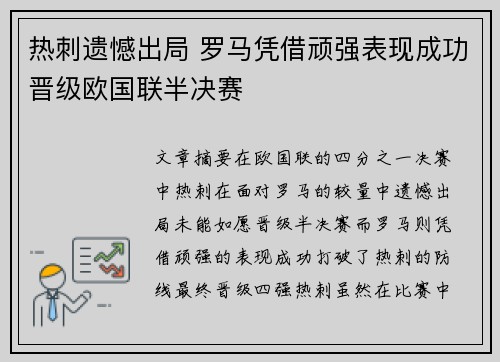 热刺遗憾出局 罗马凭借顽强表现成功晋级欧国联半决赛

文章摘要在欧国联的四分之一决赛中热刺在面对罗马的较量中遗憾出局未能如愿晋级半决赛而罗马则凭借顽强的表现成功打破了热刺的防线最终晋级四强热刺虽然在比赛中